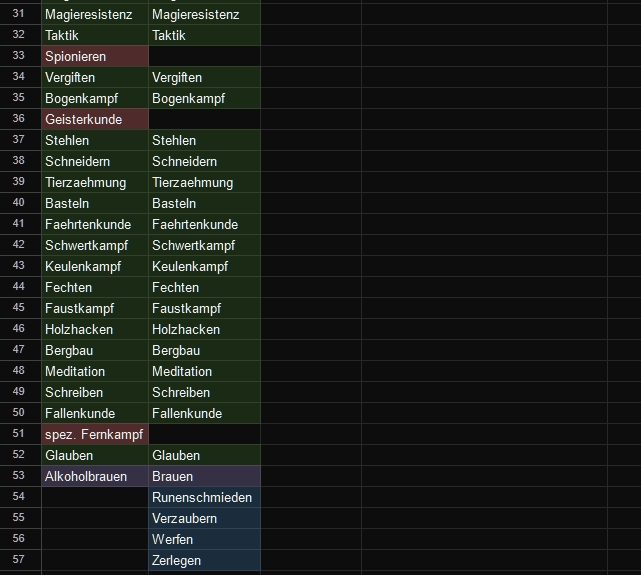 | 31 | Magieresistenz | Magieresistenz |
|---|---|---|
| 32 | Taktik | Taktik |
| 33 | Spionieren | |
| 34 | Vergiften | Vergiften |
| 35 | Bogenkampf | Bogenkampf |
| 36 | Geisterkunde | |
| 37 | Stehlen | Stehlen |
| 38 | Schneidern | Schneidern |
| 39 | Tierzaehmung | Tierzaehmung |
| 40 | Basteln | Basteln |
| 41 | Faehrtenkunde | Faehrtenkunde |
| 42 | Schwertkampf | Schwertkampf |
| 43 | Keulenkampf | Keulenkampf |
| 44 | Fechten | Fechten |
| 45 | Faustkampf | Faustkampf |
| 46 | Holzhacken | Holzhacken |
| 47 | Bergbau | Bergbau |
| 48 | Meditation | Meditation |
| 49 | Schreiben | Schreiben |
| 50 | Fallenkunde | Fallenkunde |
| 51 | spez. Fernkampf | |
| 52 | Glauben | Glauben |
| 53 | Alkoholbrauen | Brauen |
| 54 | | Runenschmieden |
| 55 | | Verzaubern |
| 56 | | Werfen |
| 57 | | Zerlegen |